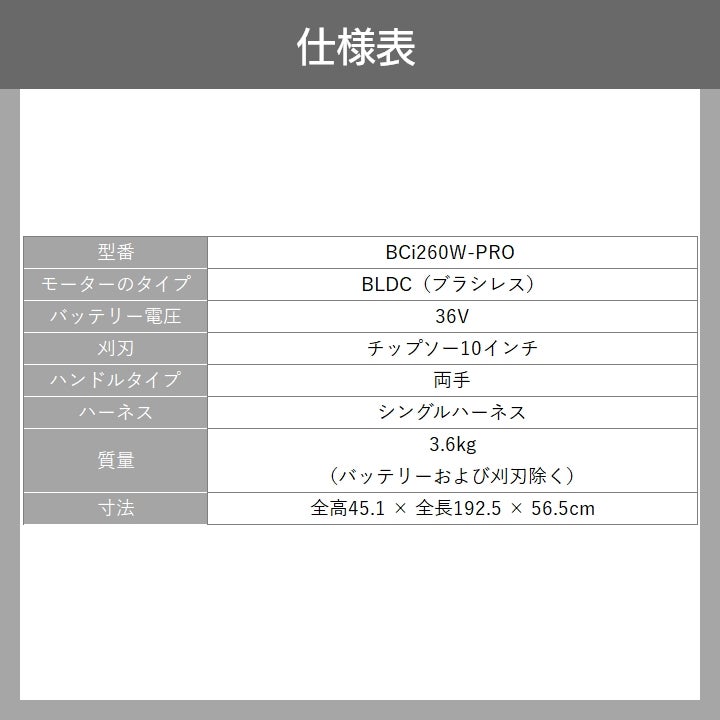 仕様表

| 型番 | BCi260W-PRO |
|---|---|
| モーターのタイプ | BLDC（ブラシレス） |
| バッテリー電圧 | 36V |
| 刈刃 | チップソー10インチ |
| ハンドルタイプ | 両手 |
| ハーネス | シングルハーネス |
| 質量 | 3.6kg（バッテリーおよび刈刃除く） |
| 寸法 | 全高45.1 × 全長192.5 × 56.5cm |